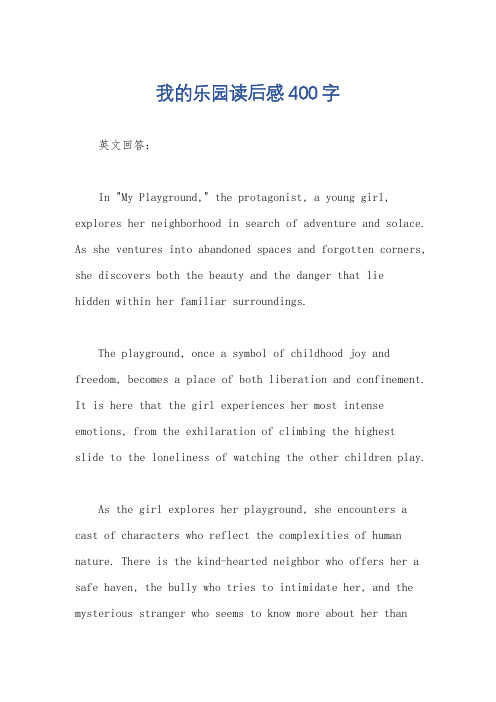 我的乐园读后感400字

英文回答：

In "My Playground," the protagonist, a young girl, explores her neighborhood in search of adventure and solace. As she ventures into abandoned spaces and forgotten corners, she discovers both the beauty and the danger that lie hidden within her familiar surroundings.

The playground, once a symbol of childhood joy and freedom, becomes a place of both liberation and confinement. It is here that the girl experiences her most intense emotions, from the exhilaration of climbing the highest slide to the loneliness of watching the other children play.

As the girl explores her playground, she encounters a cast of characters who reflect the complexities of human nature. There is the kind-hearted neighbor who offers her a safe haven, the bully who tries to intimidate her, and the mysterious stranger who seems to know more about her than